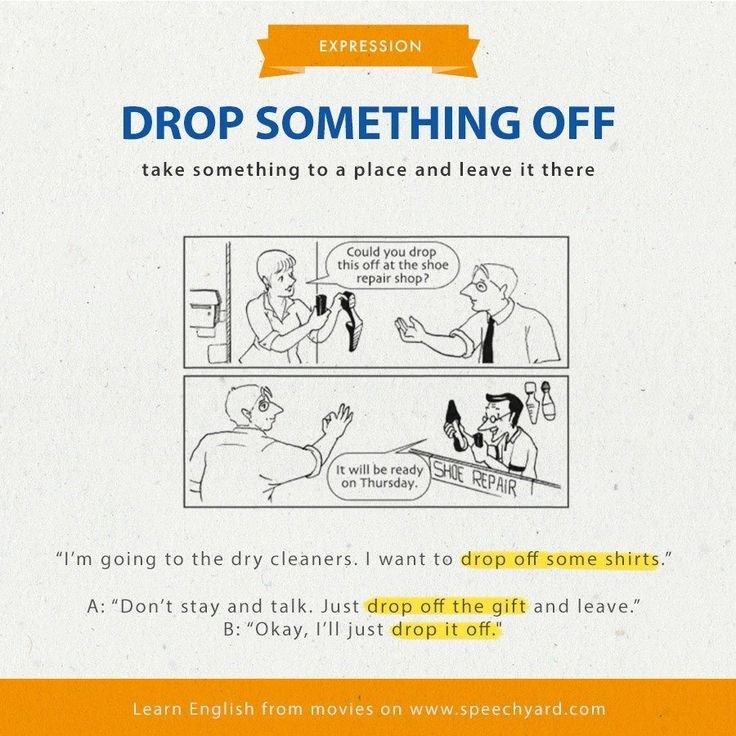 EXPRESSION

DROP SOMETHING OFF

take something to a place and leave it there

Could you drop this off at the shoe repair shop?

It will be ready on Thursday.

SHOE REPAIR

“I’m going to the dry cleaners. I want to drop off some shirts.”

A: “Don’t stay and talk. Just drop off the gift and leave.”
B: “Okay, I’ll just drop it off."

Learn English from movies on www.speechyard.com